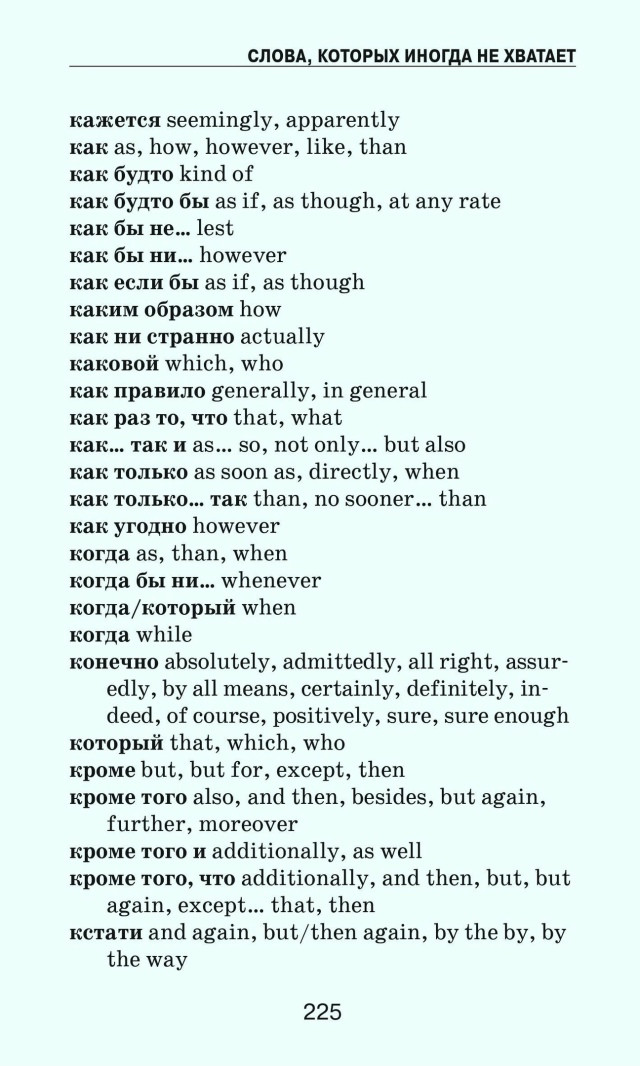 СЛОВА, КОТОРЫХ ИНОГДА НЕ ХВАТАЕТ

кажется seemingly, apparently
как as, how, however, like, than
как будто kind of
как будто бы as if, as though, at any rate
как бы не... lest
как бы ни... however
как если бы as if, as though
каким образом how
как ни странно actually
каковой which, who
как правило generally, in general
как раз то, что that, what
как... так и as... so, not only... but also
как только as soon as, directly, when
как только... так than, no sooner... than
как угодно however
когда as, than, when
когда бы ни... whenever
когда/который when
когда while
конечно absolutely, admittedly, all right, assuredly, by all means, certainly, definitely, indeed, of course, positively, sure, sure enough
который that, which, who
кроме but, but for, except, then
кроме того also, and then, besides, but again, further, moreover
кроме того и additionally, as well
кроме того, что additionally, and then, but, but again, except... that, then
кстати and again, but/then again, by the by, by the way

225